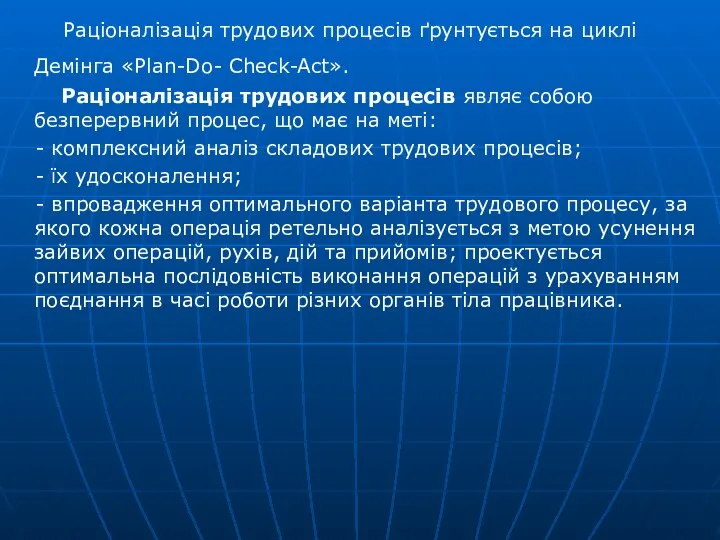 Раціоналізація трудових процесів ґрунтується на циклі Демінга «Plan-Do- Check-Act».

Раціоналізація трудових процесів являє собою безперервний процес, що має на меті:

- комплексний аналіз складових трудових процесів;

- їх удосконалення;

- впровадження оптимального варіанта трудового процесу, за якого кожна операція ретельно аналізується з метою усунення зайвих операцій, рухів, дій та прийомів; проектується оптимальна послідовність виконання операцій з урахуванням поєднання в часі роботи різних органів тіла працівника.